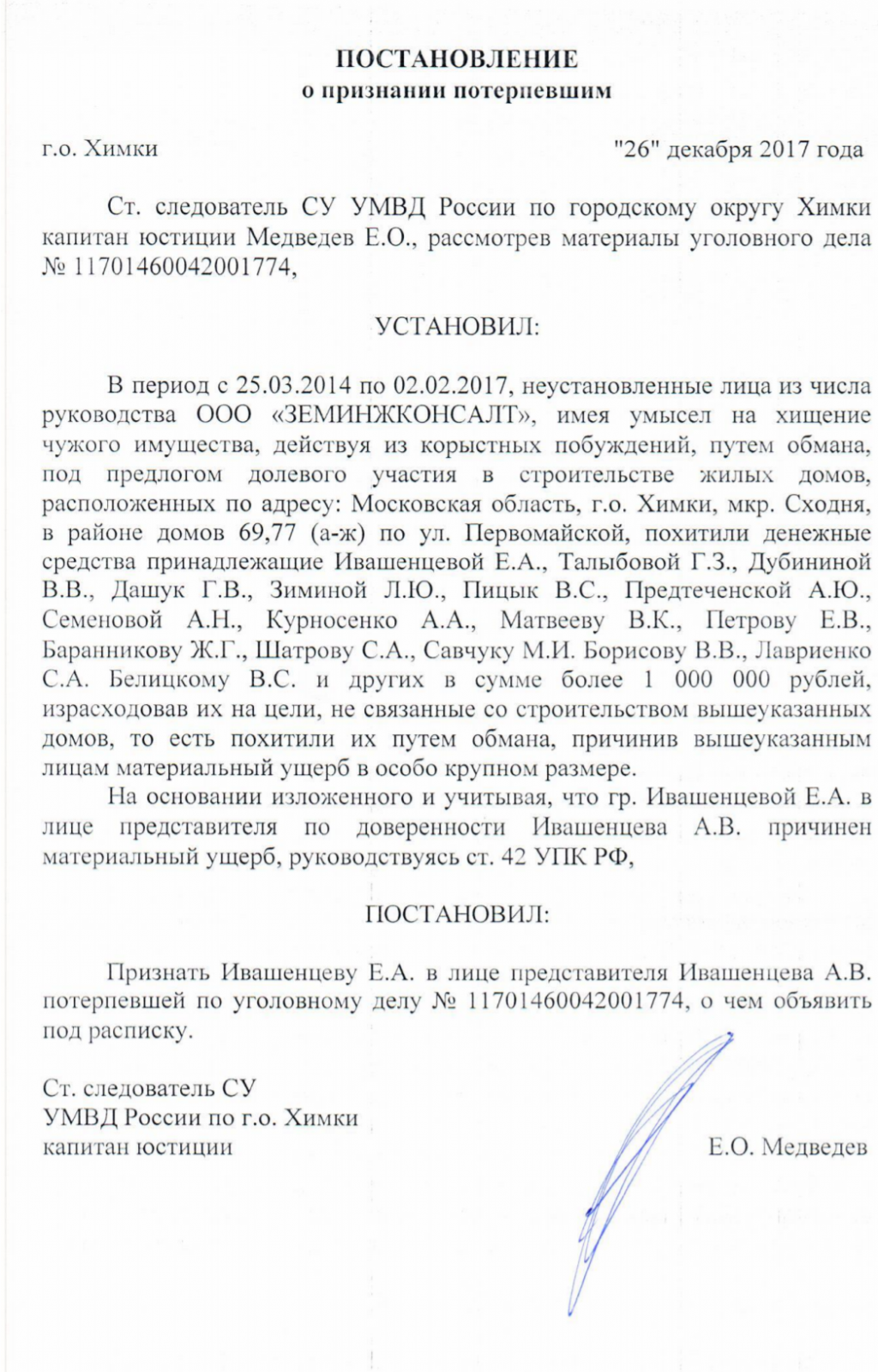 ПОСТАНОВЛЕНИЕ
о признании потерпевшим

г.о. Химки "26" декабря 2017 года

Ст. следователь СУ УМВД России по городскому округу Химки капитан юстиции Медведев Е.О., рассмотрев материалы уголовного дела № 11701460042001774,

УСТАНОВИЛ:

В период с 25.03.2014 по 02.02.2017, неустановленные лица из числа руководства ООО «ЗЕМИНЖКОНСАЛТ», имея умысел на хищение чужого имущества, действуя из корыстных побуждений, путем обмана, под предлогом долевого участия в строительстве жилых домов, расположенных по адресу: Московская область, г.о. Химки, мкр. Сходня, в районе домов 69,77 (а-ж) по ул. Первомайской, похитили денежные средства принадлежащие Ивашенцевой Е.А., Талыбовой Г.З., Дубининой В.В., Дашук Г.В., Зиминой Л.Ю., Пицык В.С., Предтеченской А.Ю., Семеновой А.Н., Курносенко А.А., Матвееву В.К., Петрову Е.В., Баранникову Ж.Г., Шатрову С.А., Савчуку М.И. Борисову В.В., Лавриенко С.А. Белицкому В.С. и других в сумме более 1 000 000 рублей, израсходовав их на цели, не связанные со строительством вышеуказанных домов, то есть похитили их путем обмана, причинив вышеуказанным лицам материальный ущерб в особо крупном размере.

На основании изложенного и учитывая, что гр. Ивашенцевой Е.А. в лице представителя по доверенности Ивашенцева А.В. причинен материальный ущерб, руководствуясь ст. 42 УПК РФ,

ПОСТАНОВИЛ:

Признать Ивашенцеву Е.А. в лице представителя Ивашенцева А.В. потерпевшей по уголовному делу № 11701460042001774, о чем объявить под расписку.

Ст. следователь СУ
УМВД России по г.о. Химки
капитан юстиции Е.О. Медведев